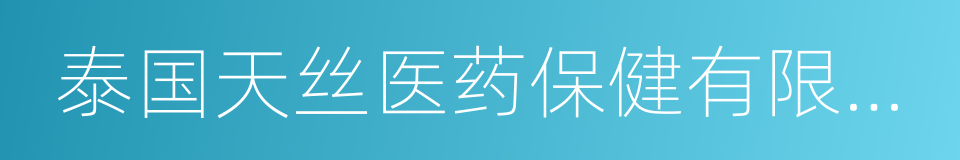 泰国天丝医药保健有限...